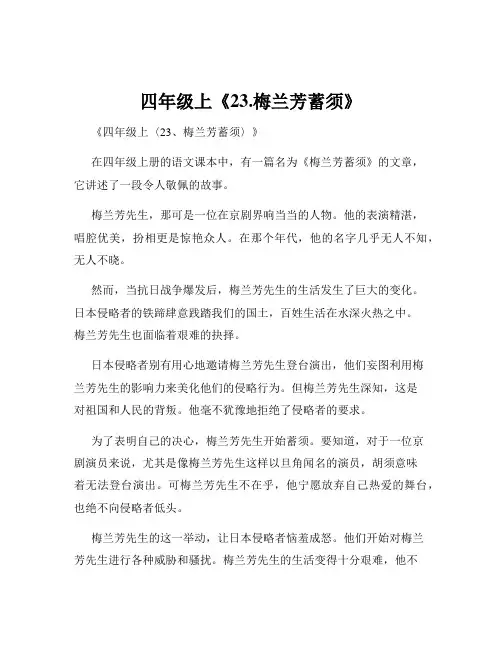 四年级上《23.梅兰芳蓄须》

《四年级上（23、梅兰芳蓄须）》

在四年级上册的语文课本中，有一篇名为《梅兰芳蓄须》的文章，它讲述了一段令人敬佩的故事。

梅兰芳先生，那可是一位在京剧界响当当的人物。他的表演精湛，唱腔优美，扮相更是惊艳众人。在那个年代，他的名字几乎无人不知，无人不晓。

然而，当抗日战争爆发后，梅兰芳先生的生活发生了巨大的变化。日本侵略者的铁蹄肆意践踏我们的国土，百姓生活在水深火热之中。梅兰芳先生也面临着艰难的抉择。

日本侵略者别有用心地邀请梅兰芳先生登台演出，他们妄图利用梅兰芳先生的影响力来美化他们的侵略行为。但梅兰芳先生深知，这是对祖国和人民的背叛。他毫不犹豫地拒绝了侵略者的要求。

为了表明自己的决心，梅兰芳先生开始蓄须。要知道，对于一位京剧演员来说，尤其是像梅兰芳先生这样以旦角闻名的演员，胡须意味着无法登台演出。可梅兰芳先生不在乎，他宁愿放弃自己热爱的舞台，也绝不向侵略者低头。

梅兰芳先生的这一举动，让日本侵略者恼羞成怒。他们开始对梅兰芳先生进行各种威胁和骚扰。梅兰芳先生的生活变得十分艰难，他不